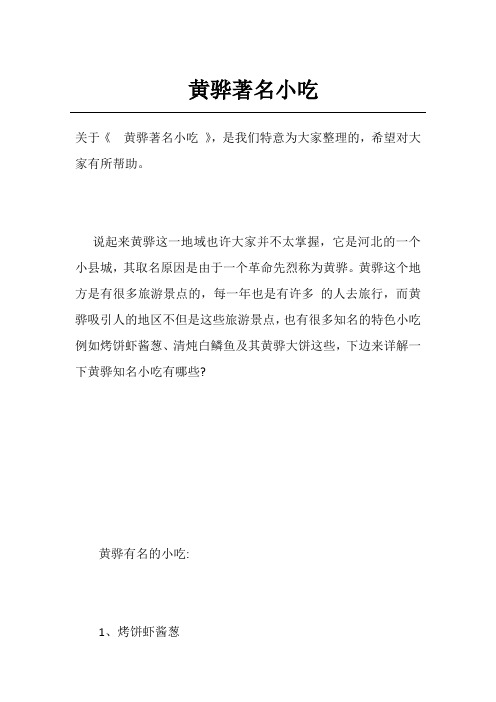 黄骅著名小吃

关于《 黄骅著名小吃 》，是我们特意为大家整理的，希望对大家有所帮助。

说起来黄骅这一地域也许大家并不太掌握，它是河北的一个小县城，其取名原因是由于一个革命先烈称为黄骅。黄骅这个地方是有很多旅游景点的，每一年也是有许多 的人去旅行，而黄骅吸引人的地区不但是这些旅游景点，也有很多知名的特色小吃例如烤饼虾酱葱、清炖白鳞鱼及其黄骅大饼这些，下边来详解一下黄骅知名小吃有哪些?

黄骅有名的小吃:

1、烤饼虾酱葱